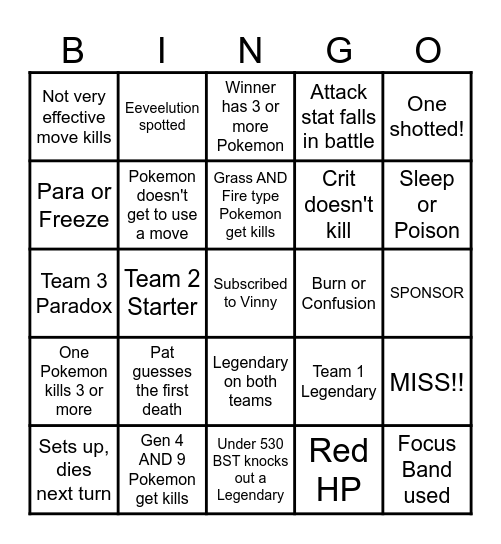 | B | I | N | G | O |
|---|---|---|---|---|
| Not very effective move kills | Eeveelution spotted | Winner has 3 or more Pokemon | Attack stat falls in battle | One shotted! |
| Para or Freeze | Pokemon doesn't get to use a move | Grass AND Fire type Pokemon get kills | Crit doesn't kill | Sleep or Poison |
| Team 3 Paradox | Team 2 Starter | Subscribed to Vinny | Burn or Confusion | SPONSOR |
| One Pokemon kills 3 or more | Pat guesses the first death | Legendary on both teams | Team 1 Legendary | MISS!! |
| Sets up, dies next turn | Gen 4 AND 9 Pokemon get kills | Under 530 BST knocks out a Legendary | Red HP | Focus Band used |